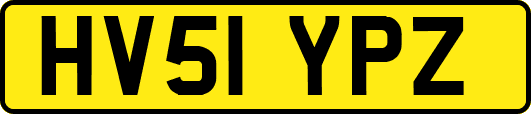 HV51 YPZ